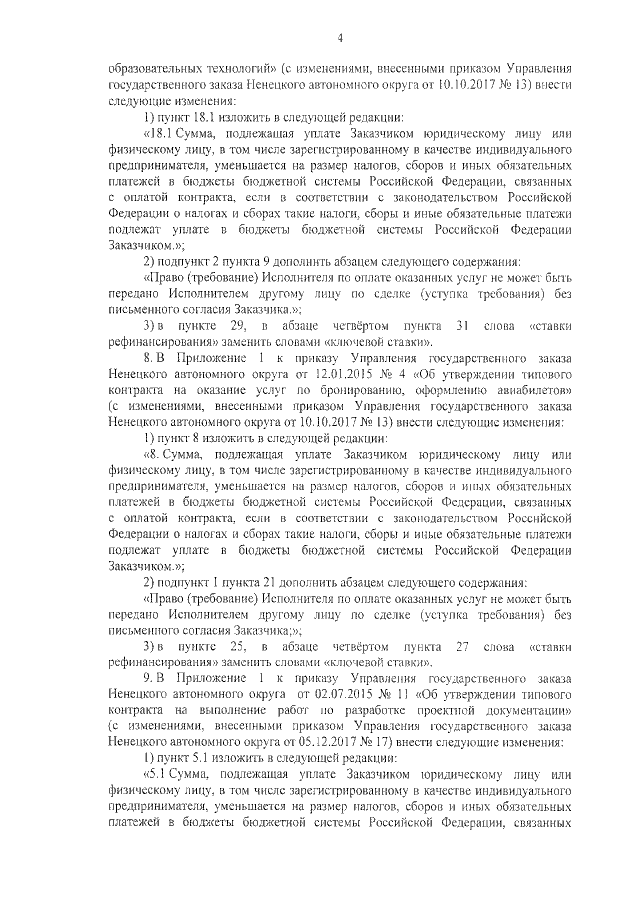 4

образовательных технологий» (с изменениями, внесенными приказом Управления государственного заказа Ненецкого автономного округа от 10.10.2017 № 13) внести следующие изменения:

1) пункт 18.1 изложить в следующей редакции:

«18.1 Сумма, подлежащая уплате Заказчиком юридическому лицу или физическому лицу, в том числе зарегистрированному в качестве индивидуального предпринимателя, уменьшается на размер налогов, сборов и иных обязательных платежей в бюджеты бюджетной системы Российской Федерации, связанных с оплатой контракта, если в соответствии с законодательством Российской Федерации о налогах и сборах такие налоги, сборы и иные обязательные платежи подлежат уплате в бюджеты бюджетной системы Российской Федерации Заказчиком.»;

2) подпункт 2 пункта 9 дополнить абзацем следующего содержания:

«Право (требование) Исполнителя по оплате оказанных услуг не может быть передано Исполнителем другому лицу по сделке (уступка требования) без письменного согласия Заказчика.»;

3) в пункте 29, в абзаце четвёртом пункта 31 слова «ставки рефинансирования» заменить словами «ключевой ставки».

8. В Приложение 1 к приказу Управления государственного заказа Ненецкого автономного округа от 12.01.2015 № 4 «Об утверждении типового контракта на оказание услуг по бронированию, оформлению авиабилетов» (с изменениями, внесенными приказом Управления государственного заказа Ненецкого автономного округа от 10.10.2017 № 13) внести следующие изменения:

1) пункт 8 изложить в следующей редакции:

«8. Сумма, подлежащая уплате Заказчиком юридическому лицу или физическому лицу, в том числе зарегистрированному в качестве индивидуального предпринимателя, уменьшается на размер налогов, сборов и иных обязательных платежей в бюджеты бюджетной системы Российской Федерации, связанных с оплатой контракта, если в соответствии с законодательством Российской Федерации о налогах и сборах такие налоги, сборы и иные обязательные платежи подлежат уплате в бюджеты бюджетной системы Российской Федерации Заказчиком.»;

2) подпункт 1 пункта 21 дополнить абзацем следующего содержания:

«Право (требование) Исполнителя по оплате оказанных услуг не может быть передано Исполнителем другому лицу по сделке (уступка требования) без письменного согласия Заказчика;»;

3) в пункте 25, в абзаце четвёртом пункта 27 слова «ставки рефинансирования» заменить словами «ключевой ставки».

9. В Приложение 1 к приказу Управления государственного заказа Ненецкого автономного округа от 02.07.2015 № 11 «Об утверждении типового контракта на выполнение работ по разработке проектной документации» (с изменениями, внесенными приказом Управления государственного заказа Ненецкого автономного округа от 05.12.2017 № 17) внести следующие изменения:

1) пункт 5.1 изложить в следующей редакции:

«5.1 Сумма, подлежащая уплате Заказчиком юридическому лицу или физическому лицу, в том числе зарегистрированному в качестве индивидуального предпринимателя, уменьшается на размер налогов, сборов и иных обязательных платежей в бюджеты бюджетной системы Российской Федерации, связанных